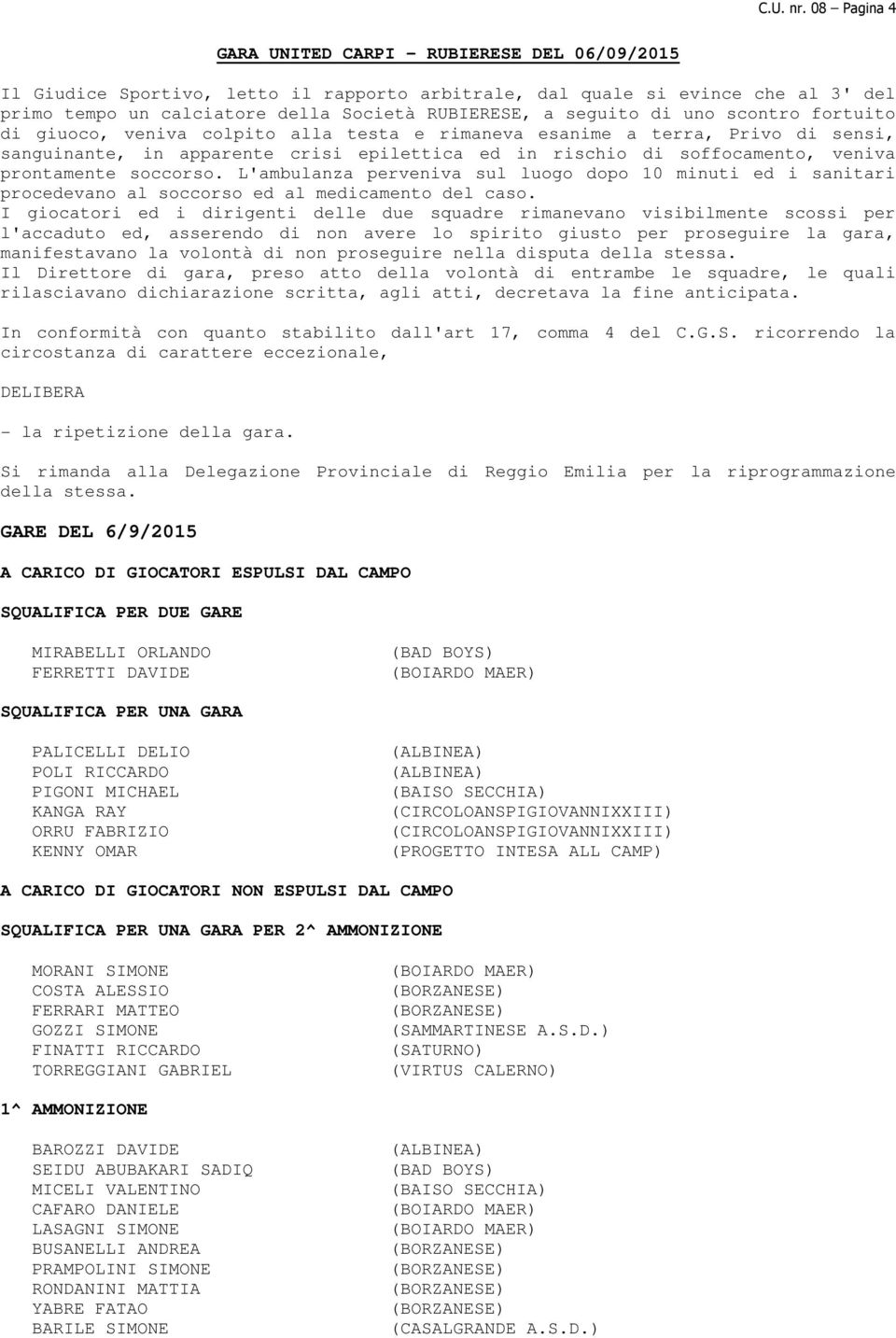 C.U. nr. 08 – Pagina 4

GARA UNITED CARPI - RUBIERESE DEL 06/09/2015

Il Giudice Sportivo, letto il rapporto arbitrale, dal quale si evince che al 3' del primo tempo un calciatore della Società RUBIERESE, a seguito di uno scontro fortuito di giuoco, veniva colpito alla testa e rimaneva esanime a terra, Privo di sensi, sanguinante, in apparente crisi epilettica ed in rischio di soffocamento, veniva prontamente soccorso. L'ambulanza perveniva sul luogo dopo 10 minuti ed i sanitari procedevano al soccorso ed al medicamento del caso.
I giocatori ed i dirigenti delle due squadre rimanevano visibilmente scossi per l'accaduto ed, asserendo di non avere lo spirito giusto per proseguire la gara, manifestavano la volontà di non proseguire nella disputa della stessa.
Il Direttore di gara, preso atto della volontà di entrambe le squadre, le quali rilasciavano dichiarazione scritta, agli atti, decretava la fine anticipata.

In conformità con quanto stabilito dall'art 17, comma 4 del C.G.S. ricorrendo la circostanza di carattere eccezionale,

DELIBERA

- la ripetizione della gara.

Si rimanda alla Delegazione Provinciale di Reggio Emilia per la riprogrammazione della stessa.

GARE DEL 6/9/2015

A CARICO DI GIOCATORI ESPULSI DAL CAMPO

SQUALIFICA PER DUE GARE

MIRABELLI ORLANDO (BAD BOYS)
FERRETTI DAVIDE (BOIARDO MAER)

SQUALIFICA PER UNA GARA

PALICELLI DELIO (ALBINEA)
POLI RICCARDO (ALBINEA)
PIGONI MICHAEL (BAISO SECCHIA)
KANGA RAY (CIRCOLOANSPIGIOVANNIXXIII)
ORRU FABRIZIO (CIRCOLOANSPIGIOVANNIXXIII)
KENNY OMAR (PROGETTO INTESA ALL CAMP)

A CARICO DI GIOCATORI NON ESPULSI DAL CAMPO

SQUALIFICA PER UNA GARA PER 2^ AMMONIZIONE

MORANI SIMONE (BOIARDO MAER)
COSTA ALESSIO (BORZANESE)
FERRARI MATTEO (BORZANESE)
GOZZI SIMONE (SAMMARTINESE A.S.D.)
FINATTI RICCARDO (SATURNO)
TORREGGIANI GABRIEL (VIRTUS CALERNO)

1^ AMMONIZIONE

BAROZZI DAVIDE (ALBINEA)
SEIDU ABUBAKARI SADIQ (BAD BOYS)
MICELI VALENTINO (BAISO SECCHIA)
CAFARO DANIELE (BOIARDO MAER)
LASAGNI SIMONE (BOIARDO MAER)
BUSANELLI ANDREA (BORZANESE)
PRAMPOLINI SIMONE (BORZANESE)
RONDANINI MATTIA (BORZANESE)
YABRE FATAO (BORZANESE)
BARILE SIMONE (CASALGRANDE A.S.D.)